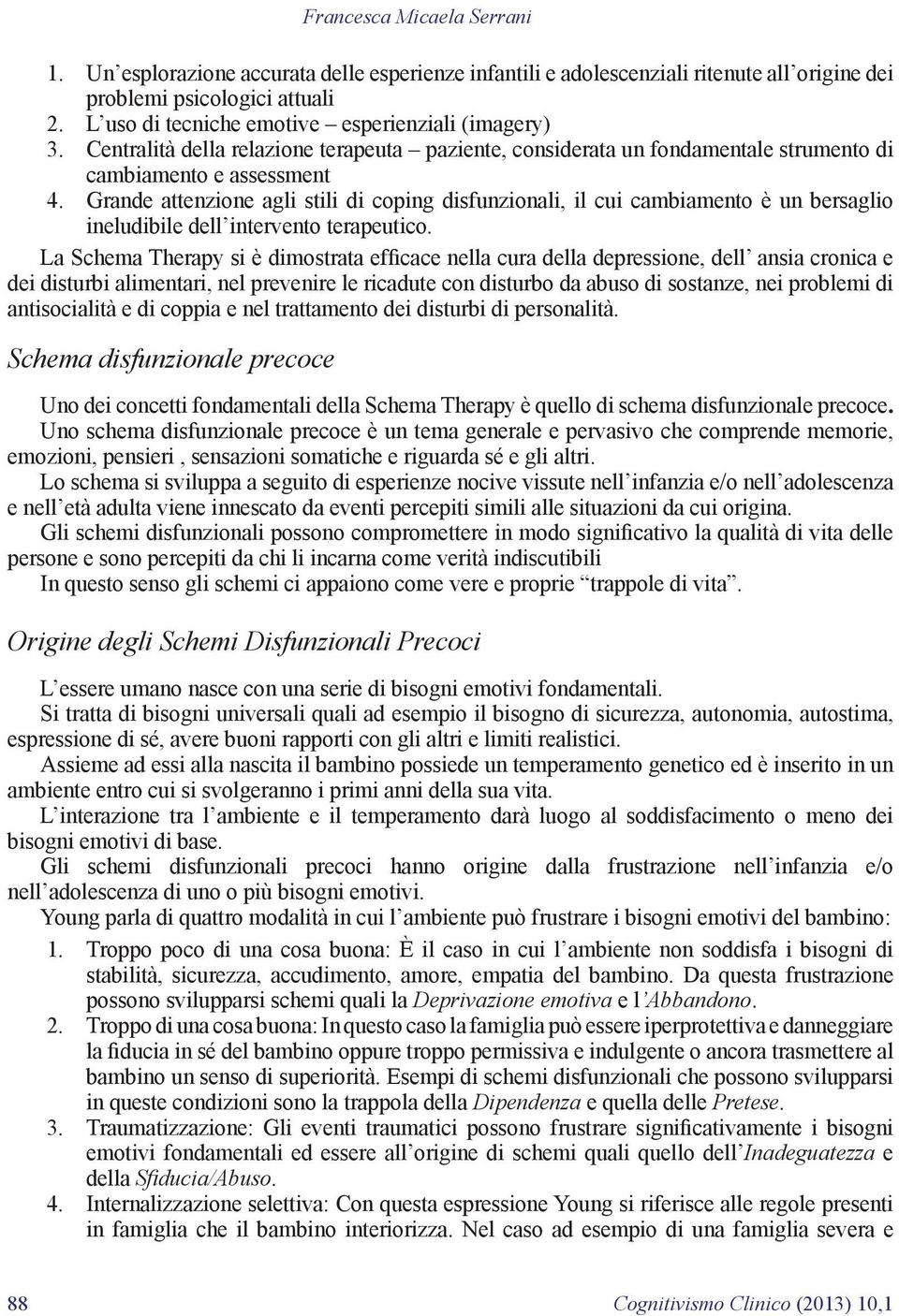 Francesca Micaela Serrani

1. Un'esplorazione accurata delle esperienze infantili e adolescenziali ritenute all'origine dei problemi psicologici attuali
2. L'uso di tecniche emotive – esperienziali (imagery)
3. Centralità della relazione terapeuta – paziente, considerata un fondamentale strumento di cambiamento e assessment
4. Grande attenzione agli stili di coping disfunzionali, il cui cambiamento è un bersaglio ineludibile dell'intervento terapeutico.

La Schema Therapy si è dimostrata efficace nella cura della depressione, dell' ansia cronica e dei disturbi alimentari, nel prevenire le ricadute con disturbo da abuso di sostanze, nei problemi di antisocialità e di coppia e nel trattamento dei disturbi di personalità.

Schema disfunzionale precoce

Uno dei concetti fondamentali della Schema Therapy è quello di schema disfunzionale precoce.
Uno schema disfunzionale precoce è un tema generale e pervasivo che comprende memorie, emozioni, pensieri , sensazioni somatiche e riguarda sé e gli altri.
Lo schema si sviluppa a seguito di esperienze nocive vissute nell'infanzia e/o nell'adolescenza e nell'età adulta viene innescato da eventi percepiti simili alle situazioni da cui origina.
Gli schemi disfunzionali possono compromettere in modo significativo la qualità di vita delle persone e sono percepiti da chi li incarna come verità indiscutibili
In questo senso gli schemi ci appaiono come vere e proprie "trappole di vita".

Origine degli Schemi Disfunzionali Precoci

L'essere umano nasce con una serie di bisogni emotivi fondamentali.
Si tratta di bisogni universali quali ad esempio il bisogno di sicurezza, autonomia, autostima, espressione di sé, avere buoni rapporti con gli altri e limiti realistici.
Assieme ad essi alla nascita il bambino possiede un temperamento genetico ed è inserito in un ambiente entro cui si svolgeranno i primi anni della sua vita.
L'interazione tra l'ambiente e il temperamento darà luogo al soddisfacimento o meno dei bisogni emotivi di base.
Gli schemi disfunzionali precoci hanno origine dalla frustrazione nell'infanzia e/o nell'adolescenza di uno o più bisogni emotivi.
Young parla di quattro modalità in cui l'ambiente può frustrare i bisogni emotivi del bambino:
1. Troppo poco di una cosa buona: È il caso in cui l'ambiente non soddisfa i bisogni di stabilità, sicurezza, accudimento, amore, empatia del bambino. Da questa frustrazione possono svilupparsi schemi quali la Deprivazione emotiva e l'Abbandono.
2. Troppo di una cosa buona: In questo caso la famiglia può essere iperprotettiva e danneggiare la fiducia in sé del bambino oppure troppo permissiva e indulgente o ancora trasmettere al bambino un senso di superiorità. Esempi di schemi disfunzionali che possono svilupparsi in queste condizioni sono la trappola della Dipendenza e quella delle Pretese.
3. Traumatizzazione: Gli eventi traumatici possono frustrare significativamente i bisogni emotivi fondamentali ed essere all'origine di schemi quali quello dell'Inadeguatezza e della Sfiducia/Abuso.
4. Internalizzazione selettiva: Con questa espressione Young si riferisce alle regole presenti in famiglia che il bambino interiorizza. Nel caso ad esempio di una famiglia severa e

88 Cognitivismo Clinico (2013) 10,1